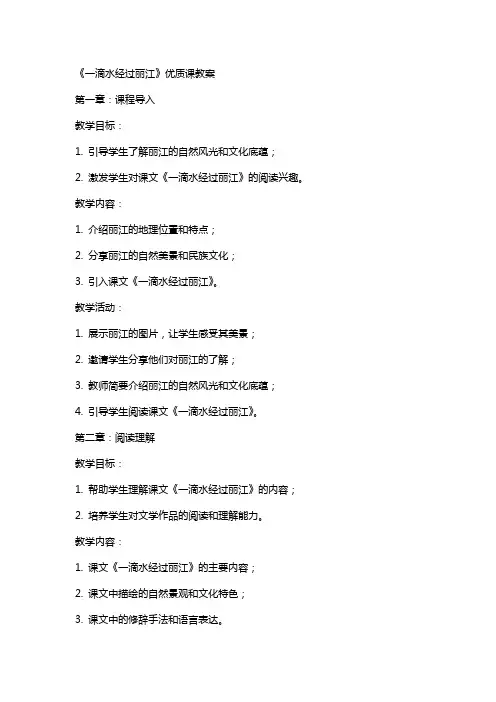 《一滴水经过丽江》优质课教案

第一章：课程导入

教学目标：

1. 引导学生了解丽江的自然风光和文化底蕴；

2. 激发学生对课文《一滴水经过丽江》的阅读兴趣。

教学内容：

1. 介绍丽江的地理位置和特点；

2. 分享丽江的自然美景和民族文化；

3. 引入课文《一滴水经过丽江》。

教学活动：

1. 展示丽江的图片，让学生感受其美景；

2. 邀请学生分享他们对丽江的了解；

3. 教师简要介绍丽江的自然风光和文化底蕴；

4. 引导学生阅读课文《一滴水经过丽江》。

第二章：阅读理解

教学目标：

1. 帮助学生理解课文《一滴水经过丽江》的内容；

2. 培养学生对文学作品的阅读和理解能力。

教学内容：

1. 课文《一滴水经过丽江》的主要内容；

2. 课文中描绘的自然景观和文化特色；

3. 课文中的修辞手法和语言表达。